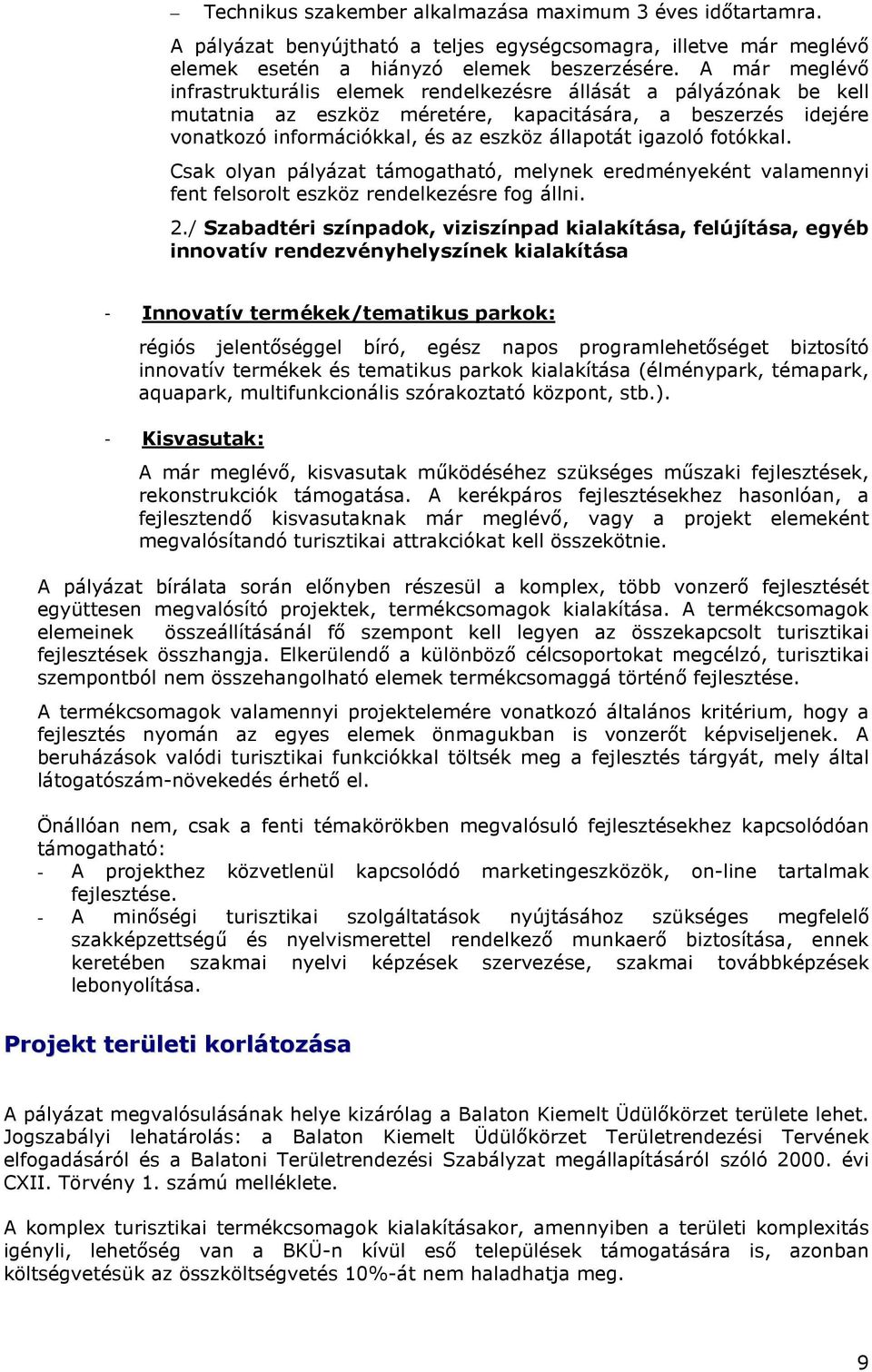 – Technikus szakember alkalmazása maximum 3 éves időtartamra.

A pályázat benyújtható a teljes egységcsomagra, illetve már meglévő elemek esetén a hiányzó elemek beszerzésére. A már meglévő infrastrukturális elemek rendelkezésre állását a pályázónak be kell mutatnia az eszköz méretére, kapacitására, a beszerzés idejére vonatkozó információkkal, és az eszköz állapotát igazoló fotókkal.

Csak olyan pályázat támogatható, melynek eredményeként valamennyi fent felsorolt eszköz rendelkezésre fog állni.

2./ Szabadtéri színpadok, viziszínpad kialakítása, felújítása, egyéb innovatív rendezvényhelyszínek kialakítása

- Innovatív termékek/tematikus parkok:

régiós jelentőséggel bíró, egész napos programlehetőséget biztosító innovatív termékek és tematikus parkok kialakítása (élménypark, témapark, aquapark, multifunkcionális szórakoztató központ, stb.).

- Kisvasutak:

A már meglévő, kisvasutak működéséhez szükséges műszaki fejlesztések, rekonstrukciók támogatása. A kerékpáros fejlesztésekhez hasonlóan, a fejlesztendő kisvasutaknak már meglévő, vagy a projekt elemeként megvalósítandó turisztikai attrakciókat kell összekötnie.

A pályázat bírálata során előnyben részesül a komplex, több vonzerő fejlesztését együttesen megvalósító projektek, termékcsomagok kialakítása. A termékcsomagok elemeinek összeállításánál fő szempont kell legyen az összekapcsolt turisztikai fejlesztések összhangja. Elkerülendő a különböző célcsoportokat megcélzó, turisztikai szempontból nem összehangolható elemek termékcsomaggá történő fejlesztése.

A termékcsomagok valamennyi projektelemére vonatkozó általános kritérium, hogy a fejlesztés nyomán az egyes elemek önmagukban is vonzerőt képviseljenek. A beruházások valódi turisztikai funkciókkal töltsék meg a fejlesztés tárgyát, mely által látogatószám-növekedés érhető el.

Önállóan nem, csak a fenti témakörökben megvalósuló fejlesztésekhez kapcsolódóan támogatható:
- A projekthez közvetlenül kapcsolódó marketingeszközök, on-line tartalmak fejlesztése.
- A minőségi turisztikai szolgáltatások nyújtásához szükséges megfelelő szakképzettségű és nyelvismerettel rendelkező munkaerő biztosítása, ennek keretében szakmai nyelvi képzések szervezése, szakmai továbbképzések lebonyolítása.

Projekt területi korlátozása

A pályázat megvalósulásának helye kizárólag a Balaton Kiemelt Üdülőkörzet területe lehet. Jogszabályi lehatárolás: a Balaton Kiemelt Üdülőkörzet Területrendezési Tervének elfogadásáról és a Balatoni Területrendezési Szabályzat megállapításáról szóló 2000. évi CXII. Törvény 1. számú melléklete.

A komplex turisztikai termékcsomagok kialakításakor, amennyiben a területi komplexitás igényli, lehetőség van a BKÜ-n kívül eső települések támogatására is, azonban költségvetésük az összköltségvetés 10%-át nem haladhatja meg.

9